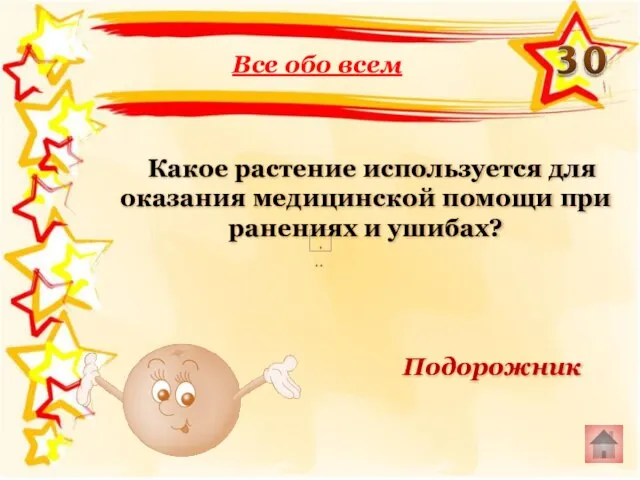 Все обо всем

30

Какое растение используется для оказания медицинской помощи при ранениях и ушибах?

Подорожник